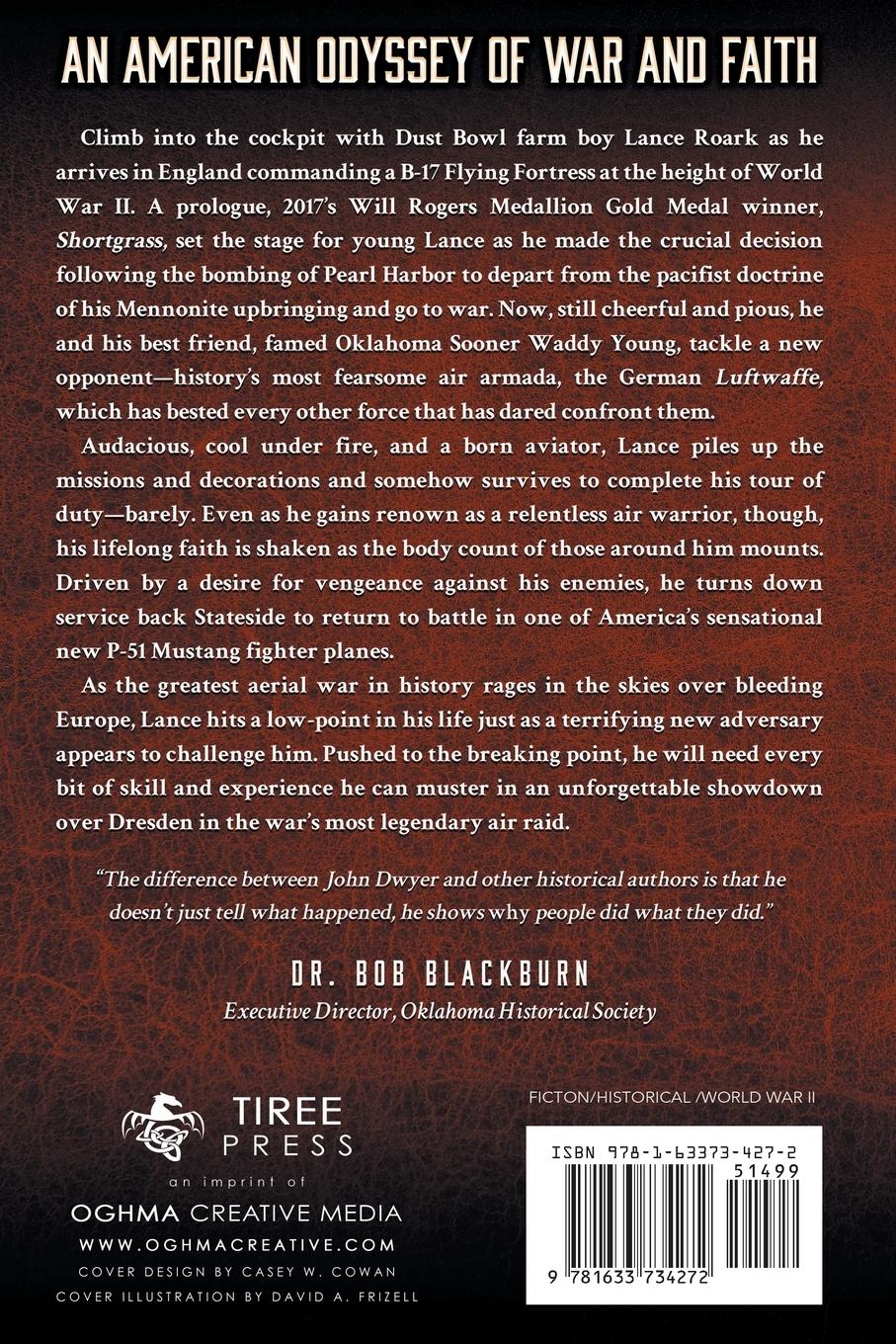 AN AMERICAN ODYSSEY OF WAR AND FAITH

Climb into the cockpit with Dust Bowl farm boy Lance Roark as he arrives in England commanding a B-17 Flying Fortress at the height of World War II. A prologue, 2017's Will Rogers Medallion Gold Medal winner, Shortgrass, set the stage for young Lance as he made the crucial decision following the bombing of Pearl Harbor to depart from the pacifist doctrine of his Mennonite upbringing and go to war. Now, still cheerful and pious, he and his best friend, famed Oklahoma Sooner Waddy Young, tackle a new opponent—history's most fearsome air armada, the German Luftwaffe, which has bested every other force that has dared confront them.

Audacious, cool under fire, and a born aviator, Lance piles up the missions and decorations and somehow survives to complete his tour of duty—barely. Even as he gains renown as a relentless air warrior, though, his lifelong faith is shaken as the body count of those around him mounts. Driven by a desire for vengeance against his enemies, he turns down service back Stateside to return to battle in one of America's sensational new P-51 Mustang fighter planes.

As the greatest aerial war in history rages in the skies over bleeding Europe, Lance hits a low-point in his life just as a terrifying new adversary appears to challenge him. Pushed to the breaking point, he will need every bit of skill and experience he can muster in an unforgettable showdown over Dresden in the war's most legendary air raid.

"The difference between John Dwyer and other historical authors is that he doesn't just tell what happened, he shows why people did what they did."

DR. BOB BLACKBURN
Executive Director, Oklahoma Historical Society

TIREE
PRESS
an imprint of
OGHMA CREATIVE MEDIA
WWW.OGHMACREATIVE.COM
COVER DESIGN BY CASEY W. COWAN
COVER ILLUSTRATION BY DAVID A. FRIZELL

FICTON/HISTORICAL /WORLD WAR II

ISBN 978-1-63373-427-2
51499
9 781633 734272